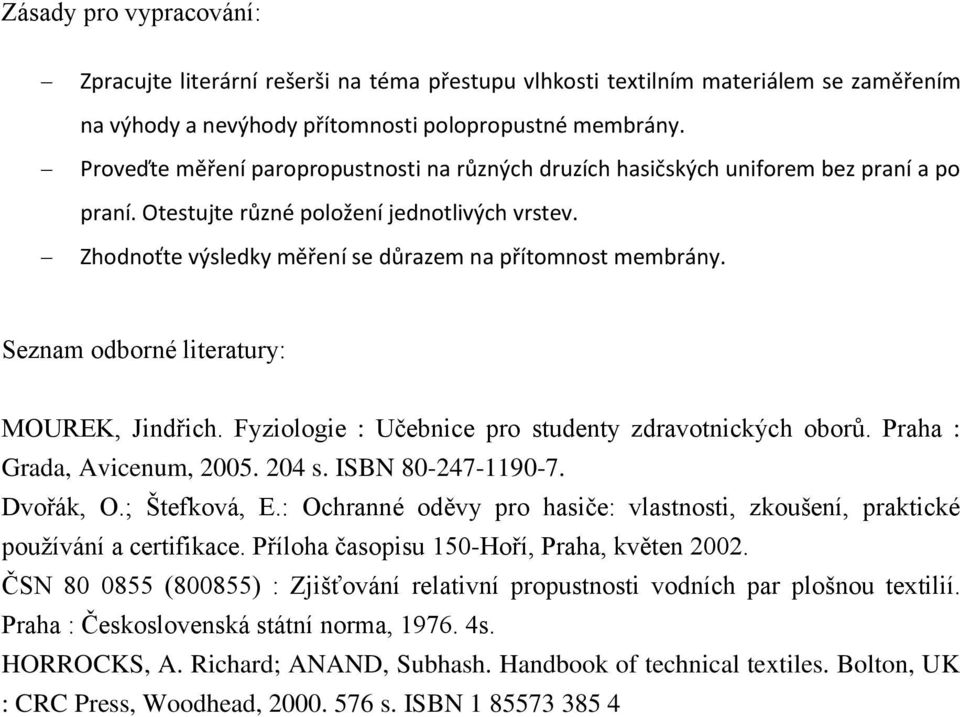 Zásady pro vypracování:

– Zpracujte literární rešerši na téma přestupu vlhkosti textilním materiálem se zaměřením na výhody a nevýhody přítomnosti polopropustné membrány.
– Proveďte měření paropropustnosti na různých druzích hasičských uniforem bez praní a po praní. Otestujte různé položení jednotlivých vrstev.
– Zhodnoťte výsledky měření se důrazem na přítomnost membrány.

Seznam odborné literatury:

MOUREK, Jindřich. Fyziologie : Učebnice pro studenty zdravotnických oborů. Praha : Grada, Avicenum, 2005. 204 s. ISBN 80-247-1190-7.
Dvořák, O.; Štefková, E.: Ochranné oděvy pro hasiče: vlastnosti, zkoušení, praktické používání a certifikace. Příloha časopisu 150-Hoří, Praha, květen 2002.
ČSN 80 0855 (800855) : Zjišťování relativní propustnosti vodních par plošnou textilií. Praha : Československá státní norma, 1976. 4s.
HORROCKS, A. Richard; ANAND, Subhash. Handbook of technical textiles. Bolton, UK : CRC Press, Woodhead, 2000. 576 s. ISBN 1 85573 385 4